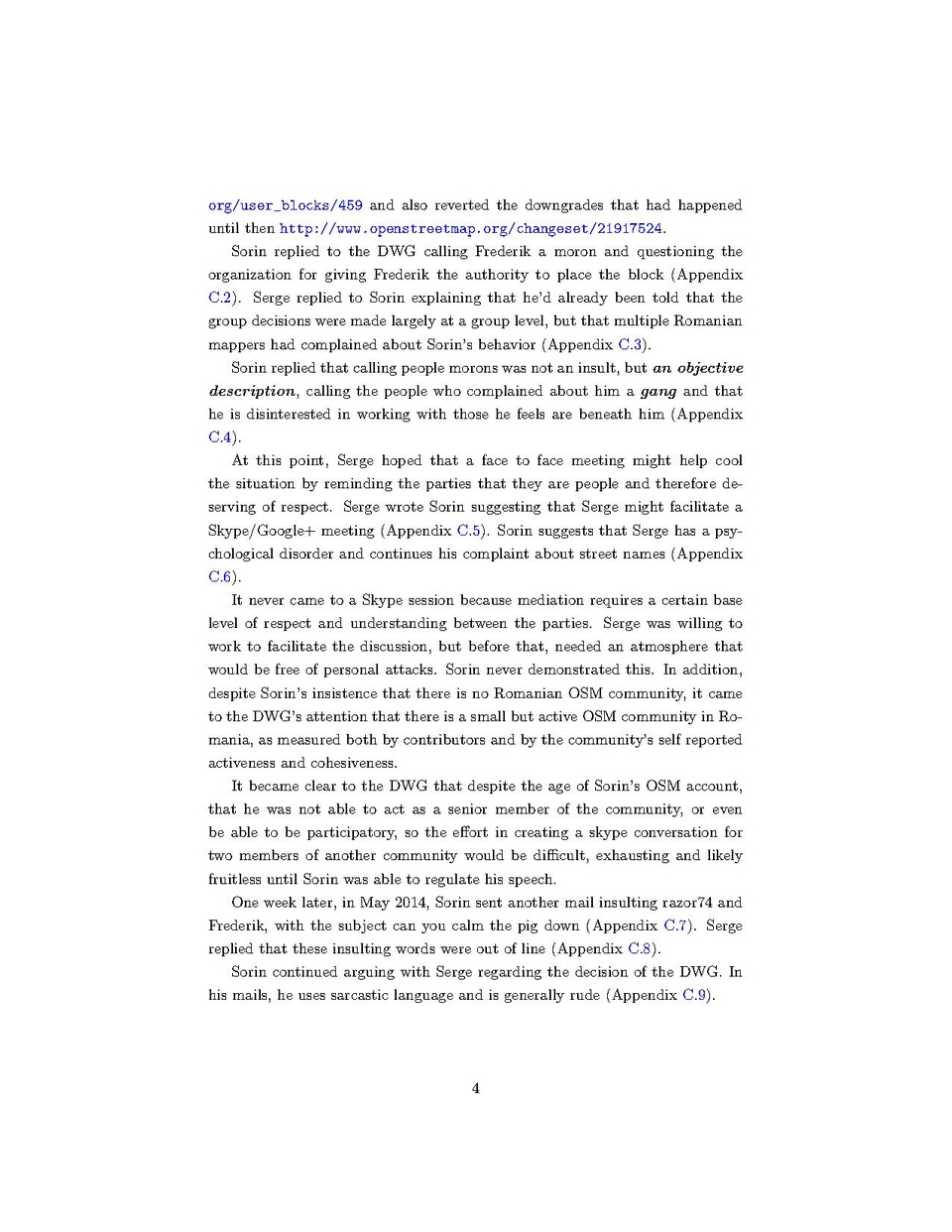 org/user_blocks/459 and also reverted the downgrades that had happened until then http://www.openstreetmap.org/changeset/21917524.

Sorin replied to the DWG calling Frederik a moron and questioning the organization for giving Frederik the authority to place the block (Appendix C.2). Serge replied to Sorin explaining that he'd already been told that the group decisions were made largely at a group level, but that multiple Romanian mappers had complained about Sorin's behavior (Appendix C.3).

Sorin replied that calling people morons was not an insult, but an objective description, calling the people who complained about him a gang and that he is disinterested in working with those he feels are beneath him (Appendix C.4).

At this point, Serge hoped that a face to face meeting might help cool the situation by reminding the parties that they are people and therefore deserving of respect. Serge wrote Sorin suggesting that Serge might facilitate a Skype/Google+ meeting (Appendix C.5). Sorin suggests that Serge has a psychological disorder and continues his complaint about street names (Appendix C.6).

It never came to a Skype session because mediation requires a certain base level of respect and understanding between the parties. Serge was willing to work to facilitate the discussion, but before that, needed an atmosphere that would be free of personal attacks. Sorin never demonstrated this. In addition, despite Sorin's insistence that there is no Romanian OSM community, it came to the DWG's attention that there is a small but active OSM community in Romania, as measured both by contributors and by the community's self reported activeness and cohesiveness.

It became clear to the DWG that despite the age of Sorin's OSM account, that he was not able to act as a senior member of the community, or even be able to be participatory, so the effort in creating a skype conversation for two members of another community would be difficult, exhausting and likely fruitless until Sorin was able to regulate his speech.

One week later, in May 2014, Sorin sent another mail insulting razor74 and Frederik, with the subject can you calm the pig down (Appendix C.7). Serge replied that these insulting words were out of line (Appendix C.8).

Sorin continued arguing with Serge regarding the decision of the DWG. In his mails, he uses sarcastic language and is generally rude (Appendix C.9).

4